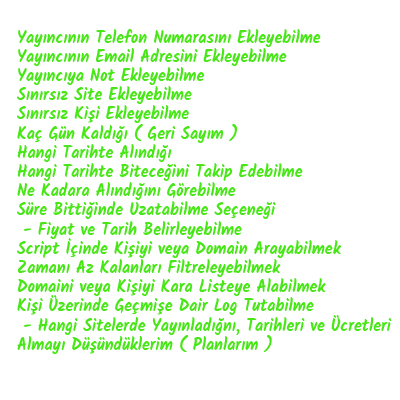 Yayıncının Telefon Numarasını Ekleyebilme
Yayıncının Email Adresini Ekleyebilme
Yayıncıya Not Ekleyebilme
Sınırsız Site Ekleyebilme
Sınırsız Kişi Ekleyebilme
Kaç Gün Kaldığı ( Geri Sayım )
Hangi Tarihte Alındığı
Hangi Tarihte Biteceğini Takip Edebilme
Ne Kadara Alındığını Görebilme
Süre Bittiğinde Uzatabilme Seçeneği
- Fiyat ve Tarih Belirleyebilme
Script İçinde Kişiyi veya Domain Arayabilmek
Zamanı Az Kalanları Filtreleyebilmek
Domaini veya Kişiyi Kara Listeye Alabilmek
Kişi Üzerinde Geçmişe Dair Log Tutabilme
- Hangi Sitelerde Yayınladığnı, Tarihleri ve Ücretleri
Almayı Düşündüklerim ( Planlarım )